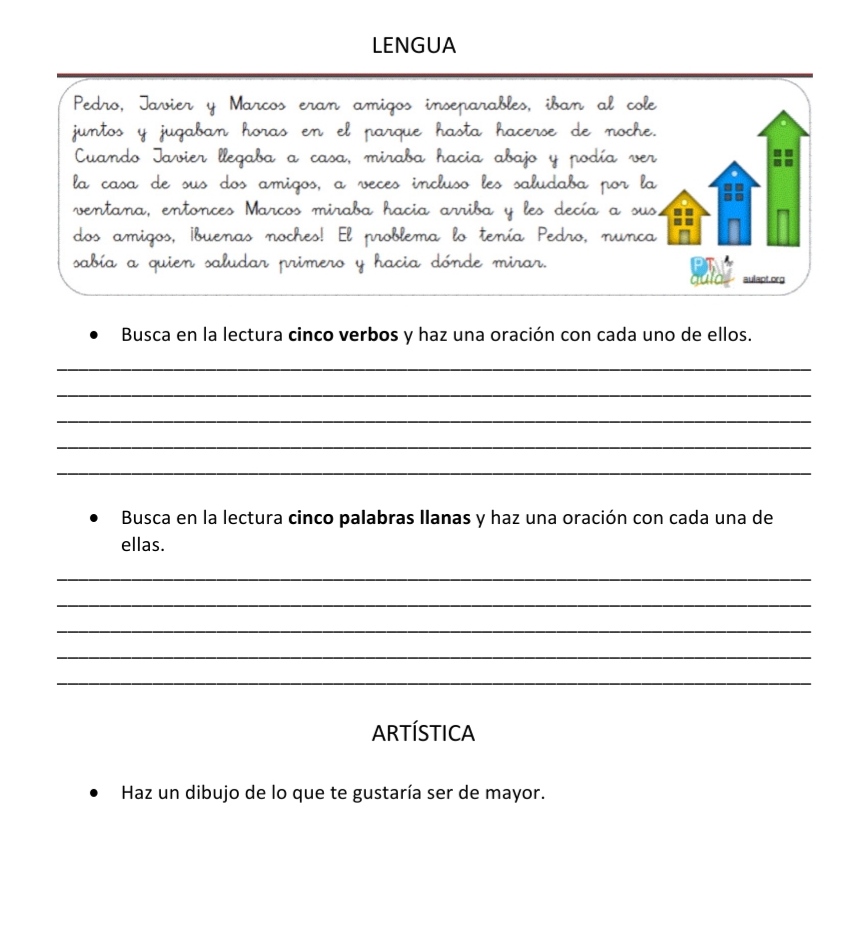 LENGUA

Pedro, Javier y Marcos eran amigos inseparables, iban al cole juntos y jugaban horas en el parque hasta hacerse de noche. Cuando Javier llegaba a casa, miraba hacia abajo y podía ver la casa de sus dos amigos, a veces incluso les saludaba por la ventana, entonces Marcos miraba hacia arriba y les decía a sus dos amigos, ¡buenas noches! El problema lo tenía Pedro, nunca sabía a quien saludar primero y hacia dónde mirar.

PT aula aulapt.org

• Busca en la lectura **cinco verbos** y haz una oración con cada uno de ellos.

• Busca en la lectura **cinco palabras llanas** y haz una oración con cada una de ellas.

ARTÍSTICA

• Haz un dibujo de lo que te gustaría ser de mayor.